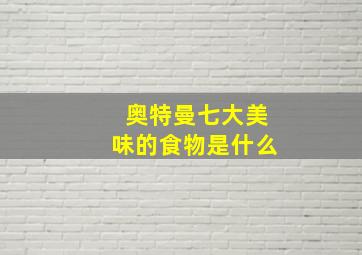 奥特曼七大美味的食物是什么